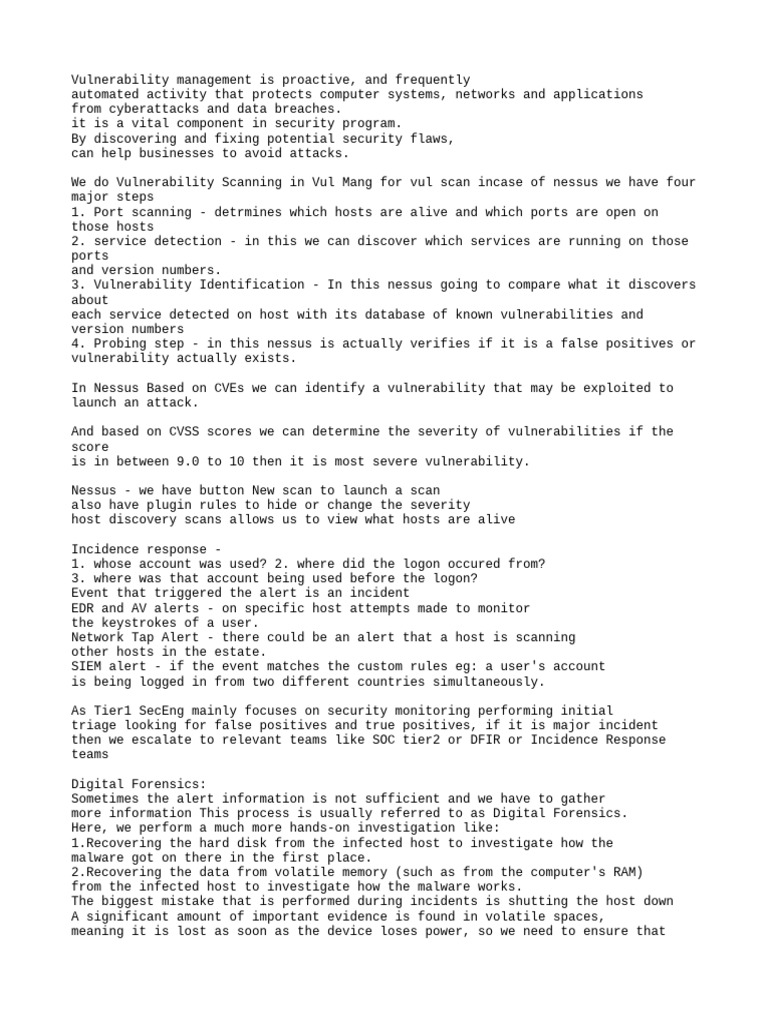 Vulnerability management is proactive, and frequently automated activity that protects computer systems, networks and applications from cyberattacks and data breaches.
it is a vital component in security program.
By discovering and fixing potential security flaws, can help businesses to avoid attacks.

We do Vulnerability Scanning in Vul Mang for vul scan incase of nessus we have four major steps
1. Port scanning - detrmines which hosts are alive and which ports are open on those hosts
2. service detection - in this we can discover which services are running on those ports
and version numbers.
3. Vulnerability Identification - In this nessus going to compare what it discovers about
each service detected on host with its database of known vulnerabilities and version numbers
4. Probing step - in this nessus is actually verifies if it is a false positives or vulnerability actually exists.

In Nessus Based on CVEs we can identify a vulnerability that may be exploited to launch an attack.

And based on CVSS scores we can determine the severity of vulnerabilities if the score
is in between 9.0 to 10 then it is most severe vulnerability.

Nessus - we have button New scan to launch a scan
also have plugin rules to hide or change the severity
host discovery scans allows us to view what hosts are alive

Incidence response -
1. whose account was used? 2. where did the logon occured from?
3. where was that account being used before the logon?
Event that triggered the alert is an incident
EDR and AV alerts - on specific host attempts made to monitor the keystrokes of a user.
Network Tap Alert - there could be an alert that a host is scanning other hosts in the estate.
SIEM alert - if the event matches the custom rules eg: a user's account is being logged in from two different countries simultaneously.

As Tier1 SecEng mainly focuses on security monitoring performing initial triage looking for false positives and true positives, if it is major incident then we escalate to relevant teams like SOC tier2 or DFIR or Incidence Response teams

Digital Forensics:
Sometimes the alert information is not sufficient and we have to gather more information This process is usually referred to as Digital Forensics.
Here, we perform a much more hands-on investigation like:
1.Recovering the hard disk from the infected host to investigate how the malware got on there in the first place.
2.Recovering the data from volatile memory (such as from the computer's RAM) from the infected host to investigate how the malware works.
The biggest mistake that is performed during incidents is shutting the host down
A significant amount of important evidence is found in volatile spaces, meaning it is lost as soon as the device loses power, so we need to ensure that